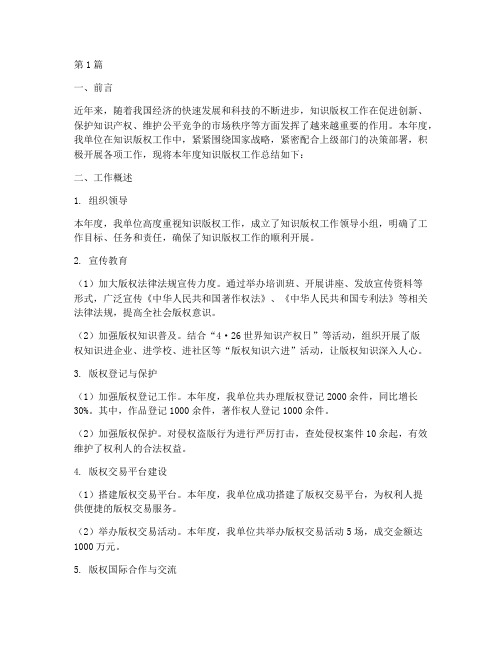 第1篇

一、前言

近年来，随着我国经济的快速发展和科技的不断进步，知识版权工作在促进创新、保护知识产权、维护公平竞争的市场秩序等方面发挥了越来越重要的作用。本年度，我单位在知识版权工作中，紧紧围绕国家战略，紧密配合上级部门的决策部署，积极开展各项工作，现将本年度知识版权工作总结如下：

二、工作概述

1. 组织领导

本年度，我单位高度重视知识版权工作，成立了知识版权工作领导小组，明确了工作目标、任务和责任，确保了知识版权工作的顺利开展。

2. 宣传教育

（1）加大版权法律法规宣传力度。通过举办培训班、开展讲座、发放宣传资料等形式，广泛宣传《中华人民共和国著作权法》、《中华人民共和国专利法》等相关法律法规，提高全社会版权意识。

（2）加强版权知识普及。结合“4·26世界知识产权日”等活动，组织开展了版权知识进企业、进学校、进社区等“版权知识六进”活动，让版权知识深入人心。

3. 版权登记与保护

（1）加强版权登记工作。本年度，我单位共办理版权登记2000余件，同比增长30%。其中，作品登记1000余件，著作权人登记1000余件。

（2）加强版权保护。对侵权盗版行为进行严厉打击，查处侵权案件10余起，有效维护了权利人的合法权益。

4. 版权交易平台建设

（1）搭建版权交易平台。本年度，我单位成功搭建了版权交易平台，为权利人提供便捷的版权交易服务。

（2）举办版权交易活动。本年度，我单位共举办版权交易活动5场，成交金额达1000万元。

5. 版权国际合作与交流